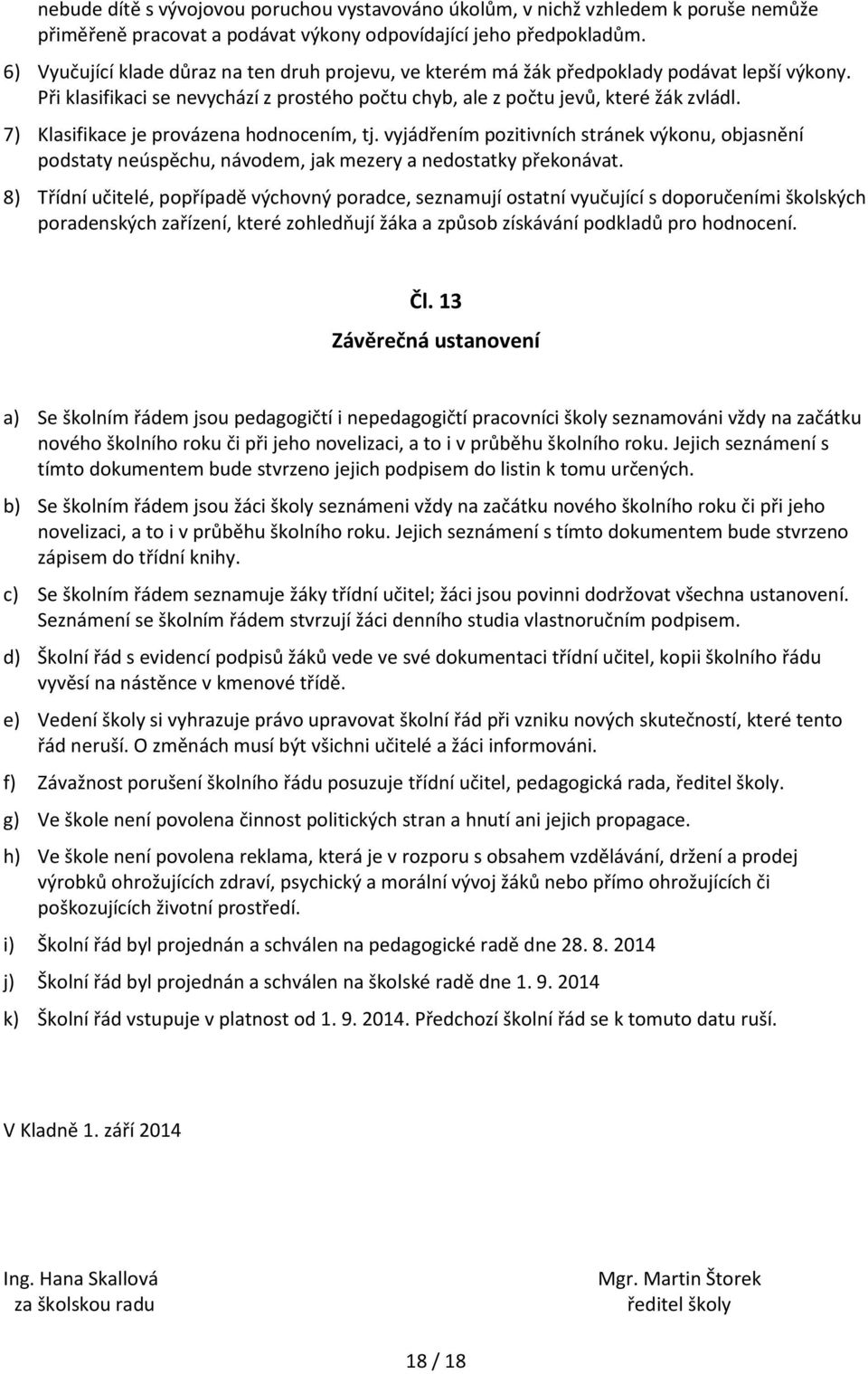 nebude dítě s vývojovou poruchou vystavováno úkolům, v nichž vzhledem k poruše nemůže přiměřeně pracovat a podávat výkony odpovídající jeho předpokladům.

6) Vyučující klade důraz na ten druh projevu, ve kterém má žák předpoklady podávat lepší výkony. Při klasifikaci se nevychází z prostého počtu chyb, ale z počtu jevů, které žák zvládl.

7) Klasifikace je provázena hodnocením, tj. vyjádřením pozitivních stránek výkonu, objasnění podstaty neúspěchu, návodem, jak mezery a nedostatky překonávat.

8) Třídní učitelé, popřípadě výchovný poradce, seznamují ostatní vyučující s doporučeními školských poradenských zařízení, které zohledňují žáka a způsob získávání podkladů pro hodnocení.

Čl. 13
Závěrečná ustanovení

a) Se školním řádem jsou pedagogičtí i nepedagogičtí pracovníci školy seznamováni vždy na začátku nového školního roku či při jeho novelizaci, a to i v průběhu školního roku. Jejich seznámení s tímto dokumentem bude stvrzeno jejich podpisem do listin k tomu určených.

b) Se školním řádem jsou žáci školy seznámeni vždy na začátku nového školního roku či při jeho novelizaci, a to i v průběhu školního roku. Jejich seznámení s tímto dokumentem bude stvrzeno zápisem do třídní knihy.

c) Se školním řádem seznamuje žáky třídní učitel; žáci jsou povinni dodržovat všechna ustanovení. Seznámení se školním řádem stvrzují žáci denního studia vlastnoručním podpisem.

d) Školní řád s evidencí podpisů žáků vede ve své dokumentaci třídní učitel, kopii školního řádu vyvěsí na nástěnce v kmenové třídě.

e) Vedení školy si vyhrazuje právo upravovat školní řád při vzniku nových skutečností, které tento řád neruší. O změnách musí být všichni učitelé a žáci informováni.

f) Závažnost porušení školního řádu posuzuje třídní učitel, pedagogická rada, ředitel školy.

g) Ve škole není povolena činnost politických stran a hnutí ani jejich propagace.

h) Ve škole není povolena reklama, která je v rozporu s obsahem vzdělávání, držení a prodej výrobků ohrožujících zdraví, psychický a morální vývoj žáků nebo přímo ohrožujících či poškozujících životní prostředí.

i) Školní řád byl projednán a schválen na pedagogické radě dne 28. 8. 2014

j) Školní řád byl projednán a schválen na školské radě dne 1. 9. 2014

k) Školní řád vstupuje v platnost od 1. 9. 2014. Předchozí školní řád se k tomuto datu ruší.

V Kladně 1. září 2014

Ing. Hana Skallová
za školskou radu

Mgr. Martin Štorek
ředitel školy

18 / 18